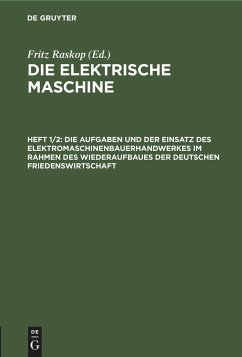 DE GRUYTER

Fritz Raskop (Ed.)
DIE ELEKTRISCHE MASCHINE

HEFT 1/2: DIE AUFGABEN UND DER EINSATZ DES ELEKTROMASCHINENBAUERHANDWERKES IM RAHMEN DES WIEDERAUFBAUES DER DEUTSCHEN FRIEDENSWIRTSCHAFT

DE G